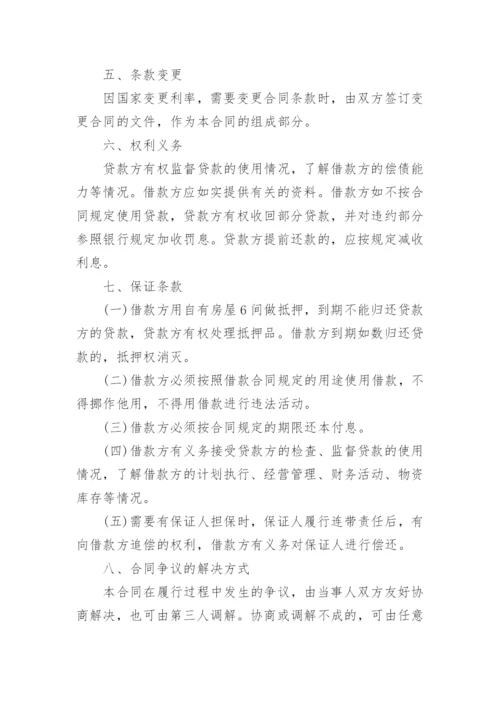 五、条款变更

因国家变更利率，需要变更合同条款时，由双方签订变更合同的文件，作为本合同的组成部分。

六、权利义务

贷款方有权监督贷款的使用情况，了解借款方的偿债能力等情况。借款方应如实提供有关的资料。借款方如不按合同规定使用贷款，贷款方有权收回部分贷款，并对违约部分参照银行规定加收罚息。贷款方提前还款的，应按规定减收利息。

七、保证条款

(一)借款方用自有房屋6间做抵押，到期不能归还贷款方的贷款，贷款方有权处理抵押品。借款方到期如数归还贷款的，抵押权消灭。

(二)借款方必须按照借款合同规定的用途使用借款，不得挪作他用，不得用借款进行违法活动。

(三)借款方必须按合同规定的期限还本付息。

(四)借款方有义务接受贷款方的检查、监督贷款的使用情况，了解借款方的计划执行、经营管理、财务活动、物资库存等情况。

(五)需要有保证人担保时，保证人履行连带责任后，有向借款方追偿的权利，借款方有义务对保证人进行偿还。

八、合同争议的解决方式

本合同在履行过程中发生的争议，由当事人双方友好协商解决，也可由第三人调解。协商或调解不成的，可由任意